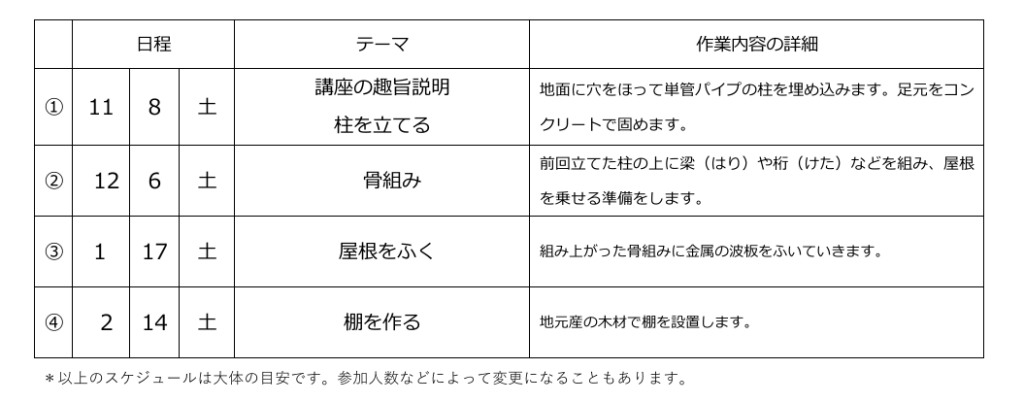 |  | 日程 |  |  | テーマ | 作業内容の詳細 |
|---|---|---|---|---|---|
| ① | 11 | 8 | 土 | 講座の趣旨説明 柱を立てる | 地面に穴をほって単管パイプの柱を埋め込みます。足元をコンクリートで固めます。 |
| ② | 12 | 6 | 土 | 骨組み | 前回立てた柱の上に梁（はり）や桁（けた）などを組み、屋根を乗せる準備をします。 |
| ③ | 1 | 17 | 土 | 屋根をふく | 組み上がった骨組みに金属の波板をふいていきます。 |
| ④ | 2 | 14 | 土 | 棚を作る | 地元産の木材で棚を設置します。 |

＊以上のスケジュールは大体の目安です。参加人数などによって変更になることもあります。